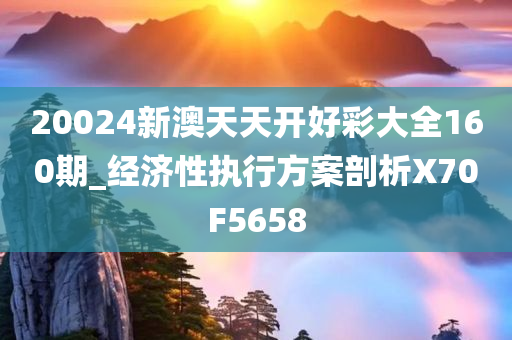 20024新澳天天开好彩大全160期_经济性执行方案剖析X70F5658